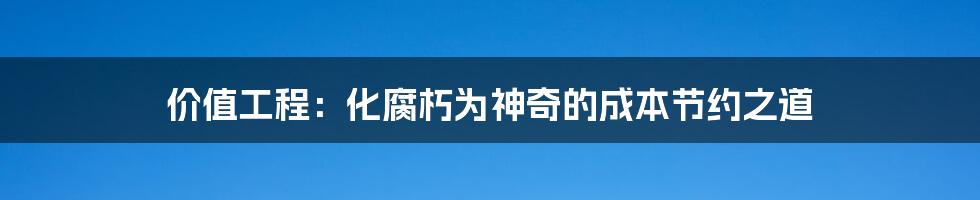 价值工程：化腐朽为神奇的成本节约之道